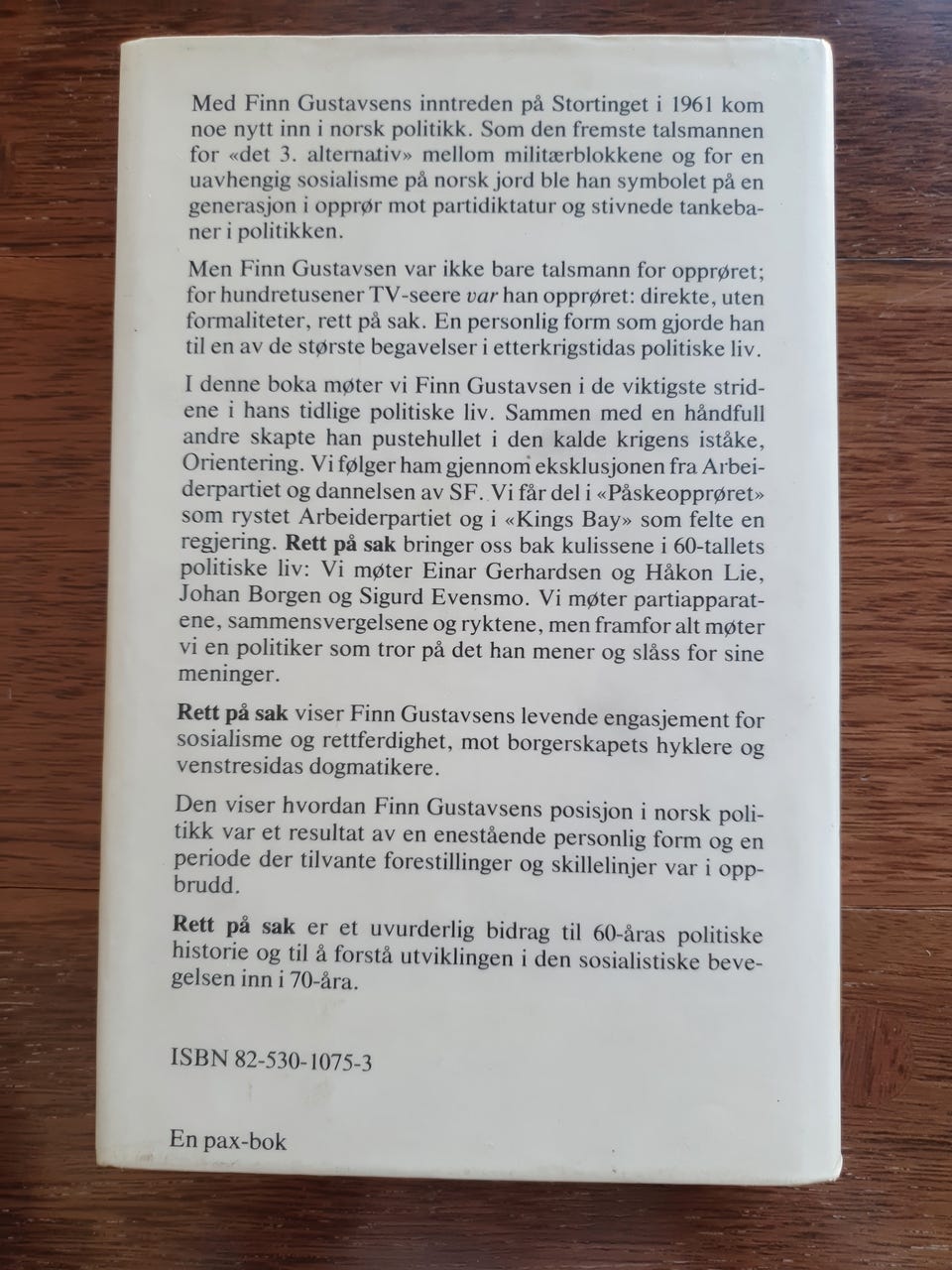 Med Finn Gustavsens inntreden på Stortinget i 1961 kom noe nytt inn i norsk politikk. Som den fremste talsmannen for «det 3. alternativ» mellom militærblokkene og for en uavhengig sosialisme på norsk jord ble han symbolet på en generasjon i opprør mot partidiktatur og stivnede tankebaner i politikken.

Men Finn Gustavsen var ikke bare talsmann for opprøret; for hundretusener TV-seere var han opprøret: direkte, uten formaliteter, rett på sak. En personlig form som gjorde han til en av de største begavelser i etterkrigstidas politiske liv.

I denne boka møter vi Finn Gustavsen i de viktigste stridene i hans tidlige politiske liv. Sammen med en håndfull andre skapte han pustehullet i den kalde krigens iståke, Orientering. Vi følger ham gjennom eksklusjonen fra Arbeiderpartiet og dannelsen av SF. Vi får del i «Påskeopprøret» som rystet Arbeiderpartiet og i «Kings Bay» som felte en regjering. Rett på sak bringer oss bak kulissene i 60-tallets politiske liv: Vi møter Einar Gerhardsen og Håkon Lie, Johan Borgen og Sigurd Evensmo. Vi møter partiapparatene, sammensvergelsene og ryktene, men framfor alt møter vi en politiker som tror på det han mener og slåss for sine meninger.

Rett på sak viser Finn Gustavsens levende engasjement for sosialisme og rettferdighet, mot borgerskapets hyklere og venstresidas dogmatikere.

Den viser hvordan Finn Gustavsens posisjon i norsk politikk var et resultat av en enestående personlig form og en periode der tilvante forestillinger og skillelinjer var i oppbrudd.

Rett på sak er et uvurderlig bidrag til 60-åras politiske historie og til å forstå utviklingen i den sosialistiske bevegelsen inn i 70-åra.

ISBN 82-530-1075-3

En pax-bok